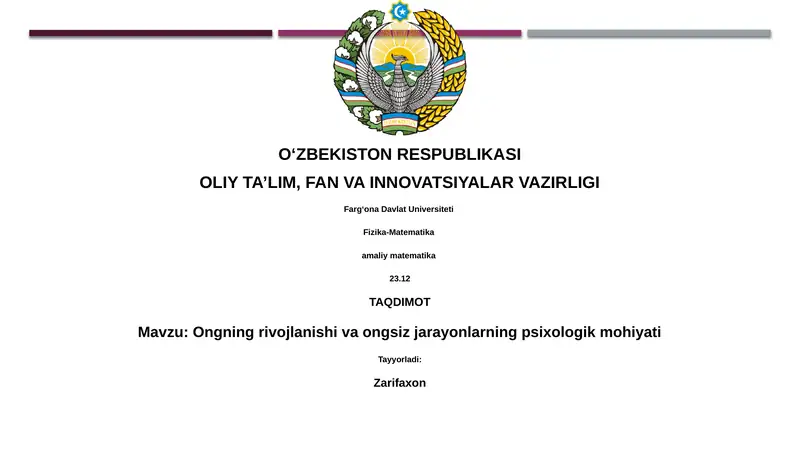 O‘ZBEKISTON RESPUBLIKASI

OLIY TA’LIM, FAN VA INNOVATSIYALAR VAZIRLIGI

Farg‘ona Davlat Universiteti

Fizika-Matematika

amaliy matematika

23.12

TAQDIMOT

Mavzu: Ongning rivojlanishi va ongsiz jarayonlarning psixologik mohiyati

Tayyorladi:

Zarifaxon